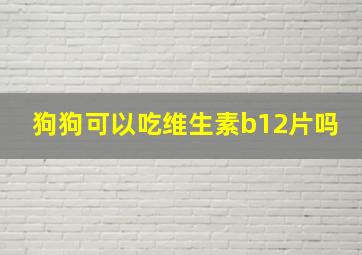 狗狗可以吃维生素b12片吗